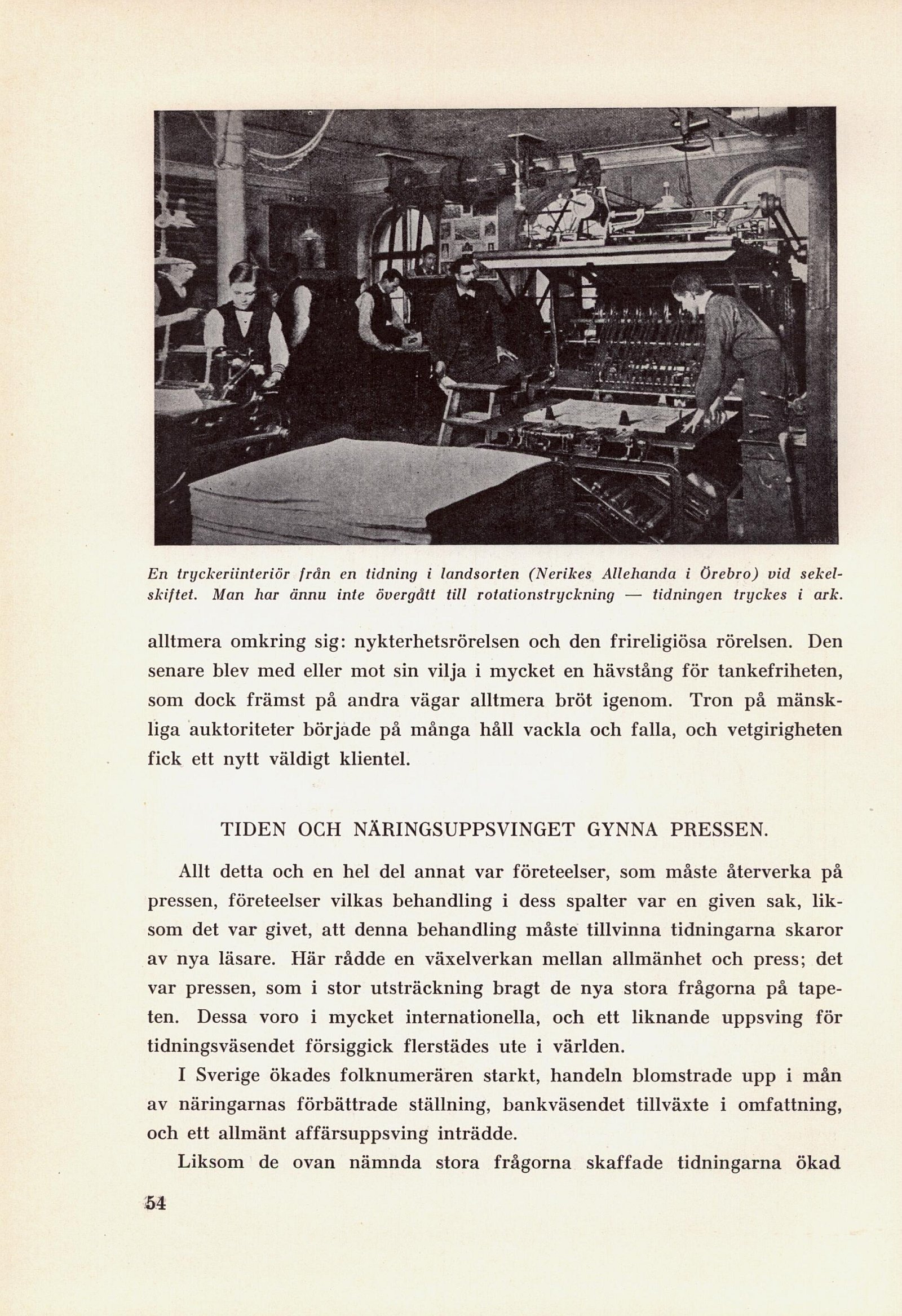 En tryckeriinteriör från en tidning i landsorten (Nerikes Allehanda i Örebro) vid sekelskiftet. Man har ännu inte övergått till rotationstryckning — tidningen tryckes i ark.

alltmera omkring sig: nykterhetsrörelsen och den frireligiösa rörelsen. Den senare blev med eller mot sin vilja i mycket en hävstång för tankefriheten, som dock främst på andra vägar alltmera bröt igenom. Tron på mänskliga auktoriteter började på många håll vackla och falla, och vetgirigheten fick ett nytt väldigt klientel.

TIDEN OCH NÄRINGSUPPSVINGET GYNNA PRESSEN.

Allt detta och en hel del annat var företeelser, som måste återverka på pressen, företeelser vilkas behandling i dess spalter var en given sak, liksom det var givet, att denna behandling måste tillvinna tidningarna skaror av nya läsare. Här rådde en växelverkan mellan allmänhet och press; det var pressen, som i stor utsträckning bragt de nya stora frågorna på tapeten. Dessa voro i mycket internationella, och ett liknande uppsving för tidningsväsendet försiggick flerstädes ute i världen.

I Sverige ökades folknumerären starkt, handeln blomstrade upp i mån av näringarnas förbättrade ställning, bankväsendet tillväxte i omfattning, och ett allmänt affärsuppsving inträdde.

Liksom de ovan nämnda stora frågorna skaffade tidningarna ökad

54